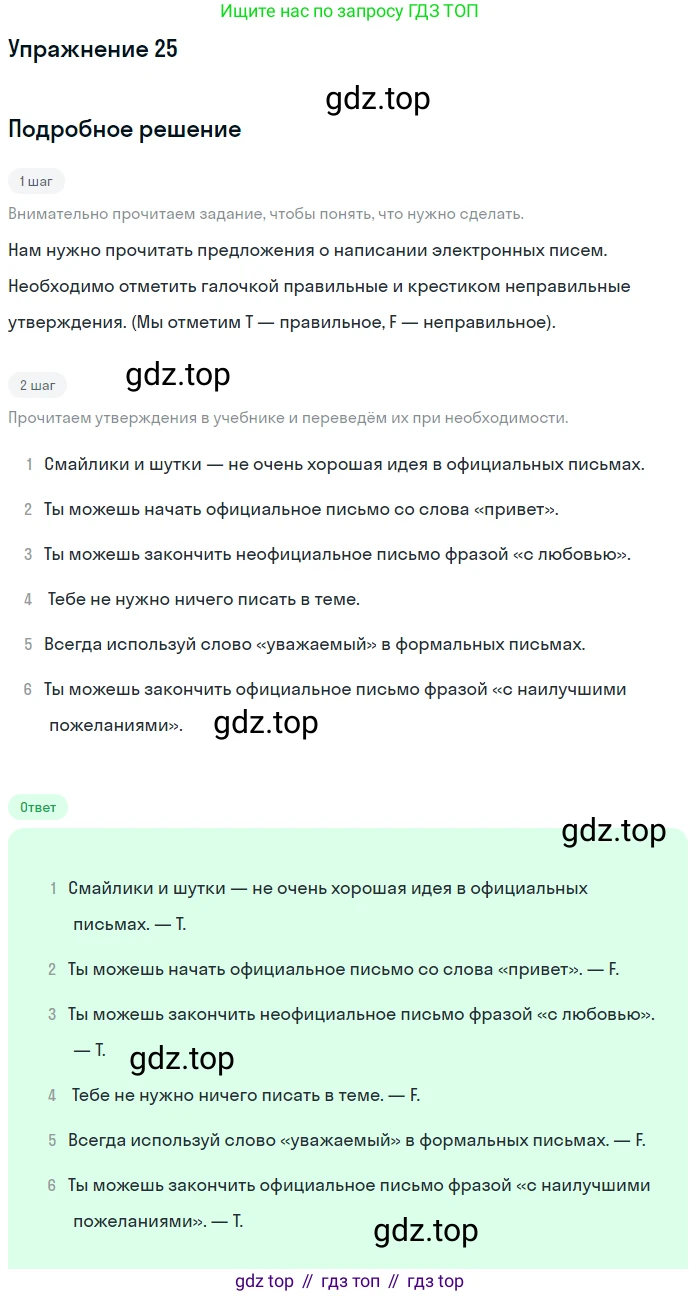 Ищите нас по запросу ГДЗ ТОП

Упражнение 25

gdz.top

Подробное решение

1 шаг

Внимательно прочитаем задание, чтобы понять, что нужно сделать.

Нам нужно прочитать предложения о написании электронных писем. Необходимо отметить галочкой правильные и крестиком неправильные утверждения. (Мы отметим T — правильное, F — неправильное).

2 шаг

gdz.top

Прочитаем утверждения в учебнике и переведём их при необходимости.

1 Смайлики и шутки — не очень хорошая идея в официальных письмах.

2 Ты можешь начать официальное письмо со слова «привет».

3 Ты можешь закончить неофициальное письмо фразой «с любовью».

4 Тебе не нужно ничего писать в теме.

5 Всегда используй слово «уважаемый» в формальных письмах.

6 Ты можешь закончить официальное письмо фразой «с наилучшими пожеланиями».

gdz.top

Ответ

gdz.top

1 Смайлики и шутки — не очень хорошая идея в официальных письмах. — T.

2 Ты можешь начать официальное письмо со слова «привет». — F.

3 Ты можешь закончить неофициальное письмо фразой «с любовью». — T.

gdz.top

4 Тебе не нужно ничего писать в теме. — F.

5 Всегда используй слово «уважаемый» в формальных письмах. — F.

6 Ты можешь закончить официальное письмо фразой «с наилучшими пожеланиями». — T.

gdz.top

gdz top // гдз топ // гдз top